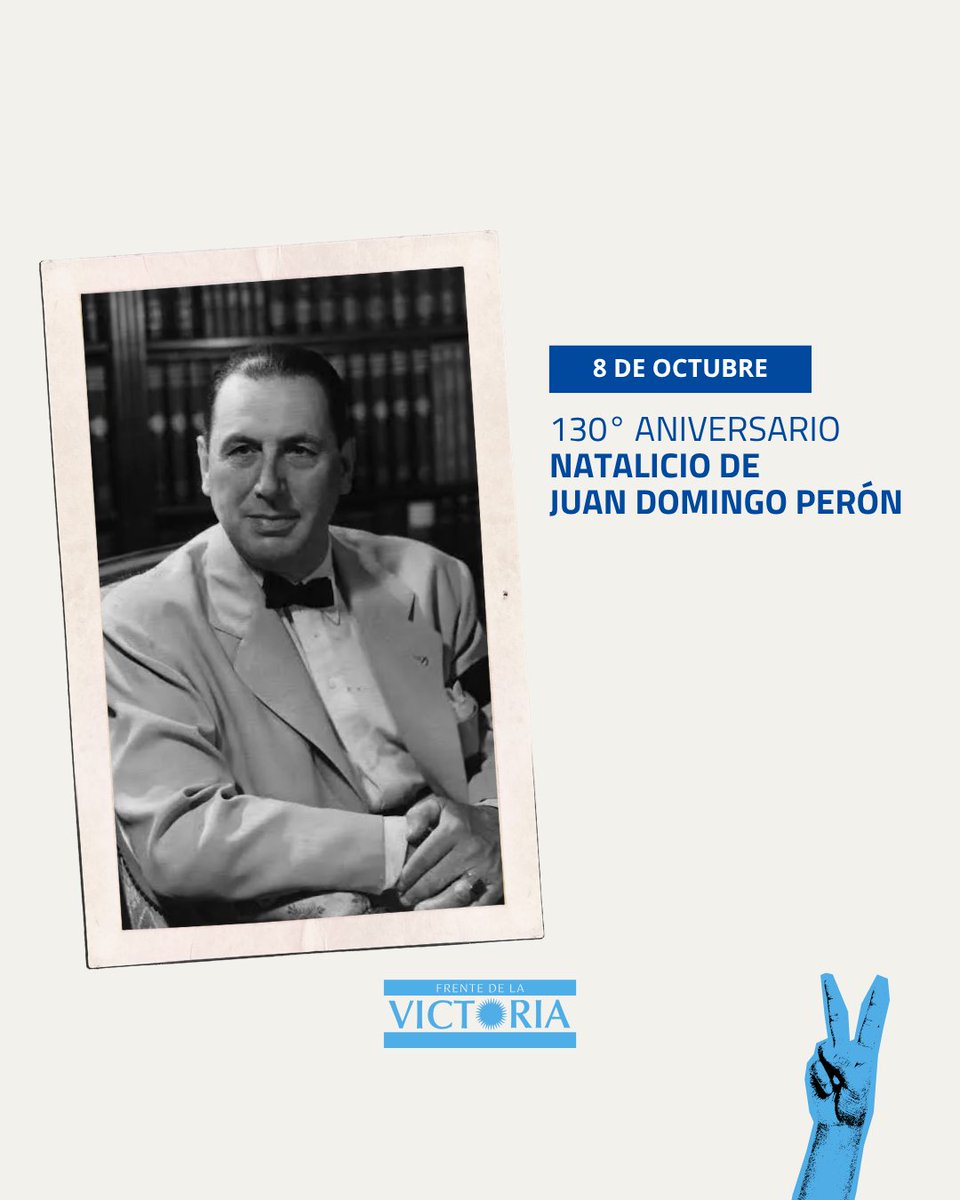 8 DE OCTUBRE

130° ANIVERSARIO
NATALICIO DE
JUAN DOMINGO PERÓN

FRENTE DE LA
VICTORIA